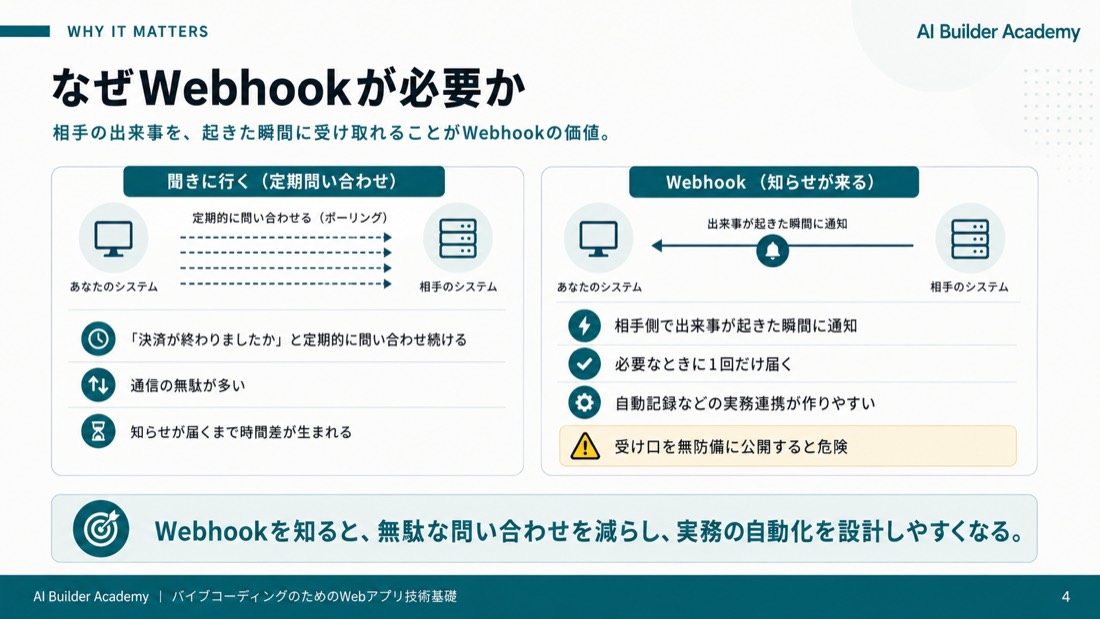 WHY IT MATTERS

AI Builder Academy

なぜWebhookが必要か

相手の出来事を、起きた瞬間に受け取れることがWebhookの価値。

聞きに行く（定期問い合わせ）

定期的に問い合わせる（ポーリング）

あなたのシステム

相手のシステム

「決済が終わりましたか」と定期的に問い合わせ続ける

通信の無駄が多い

知らせが届くまで時間差が生まれる

Webhook（知らせが来る）

出来事が起きた瞬間に通知

あなたのシステム

相手のシステム

相手側で出来事が起きた瞬間に通知

必要なときに1回だけ届く

自動記録などの実務連携が作りやすい

受け口を無防備に公開すると危険

Webhookを知ると、無駄な問い合わせを減らし、実務の自動化を設計しやすくなる。

AI Builder Academy | バイブコーディングのためのWebアプリ技術基礎

4